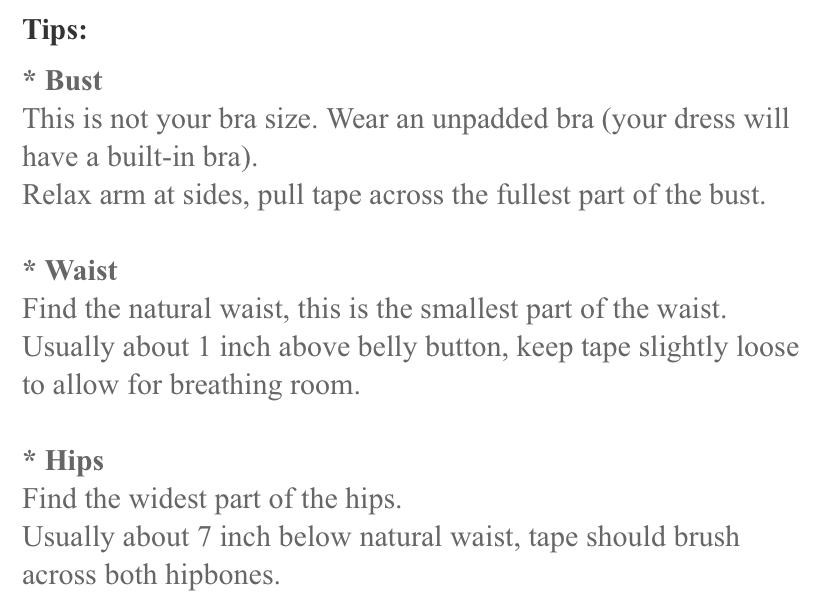 Tips:

* Bust
This is not your bra size. Wear an unpadded bra (your dress will have a built-in bra).
Relax arm at sides, pull tape across the fullest part of the bust.

* Waist
Find the natural waist, this is the smallest part of the waist.
Usually about 1 inch above belly button, keep tape slightly loose to allow for breathing room.

* Hips
Find the widest part of the hips.
Usually about 7 inch below natural waist, tape should brush across both hipbones.